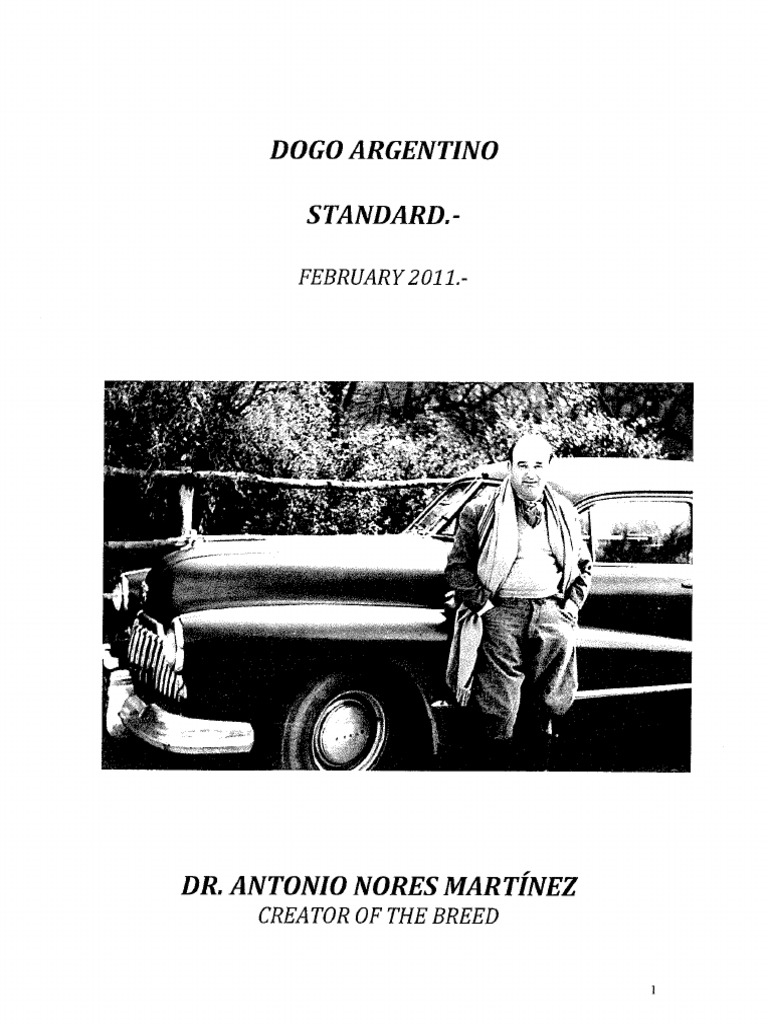 DOGO ARGENTINO

STANDARD.-

FEBRUARY 2011.-

DR. ANTONIO NORES MARTÍNEZ
CREATOR OF THE BREED

1